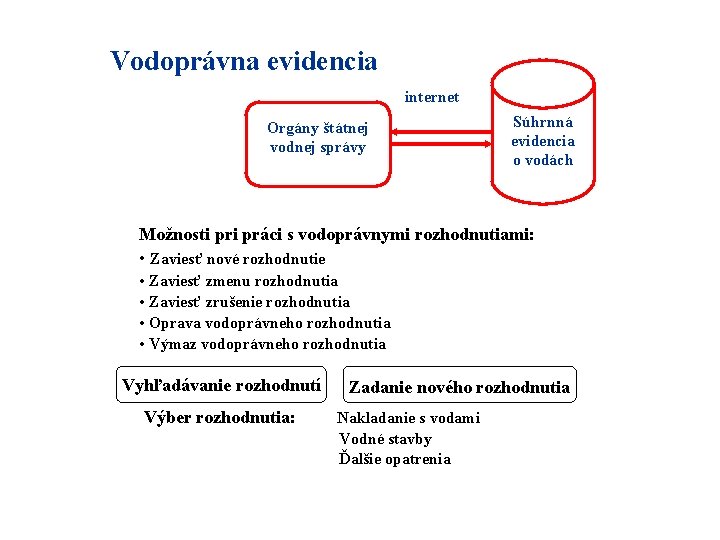 Vodoprávna evidencia

internet

Orgány štátnej vodnej správy

Súhrnná evidencia o vodách

Možnosti pri práci s vodoprávnymi rozhodnutiami:

• Zaviesť nové rozhodnutie
• Zaviesť zmenu rozhodnutia
• Zaviesť zrušenie rozhodnutia
• Oprava vodoprávneho rozhodnutia
• Výmaz vodoprávneho rozhodnutia

Vyhľadávanie rozhodnutí

Zadanie nového rozhodnutia

Výber rozhodnutia:

Nakladanie s vodami
Vodné stavby
Ďalšie opatrenia